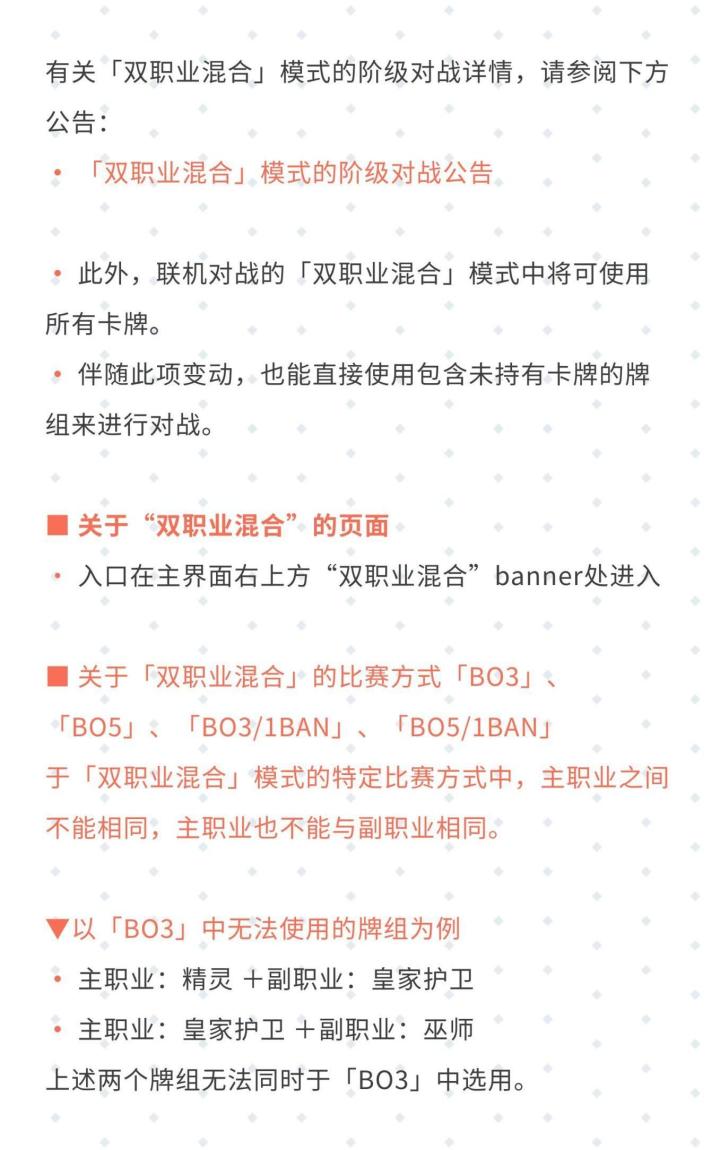 有关「双职业混合」模式的阶级对战详情，请参阅下方公告：

• 「双职业混合」模式的阶级对战公告

• 此外，联机对战的「双职业混合」模式中将可使用所有卡牌。

• 伴随此项变动，也能直接使用包含未持有卡牌的牌组来进行对战。

■ 关于“双职业混合”的页面

• 入口在主界面右上方“双职业混合”banner处进入

■ 关于「双职业混合」的比赛方式「BO3」、「BO5」、「BO3/1BAN」、「BO5/1BAN」

于「双职业混合」模式的特定比赛方式中，主职业之间不能相同，主职业也不能与副职业相同。

▼以「BO3」中无法使用的牌组为例

• 主职业：精灵 ＋副职业：皇家护卫

• 主职业：皇家护卫 ＋副职业：巫师

上述两个牌组无法同时于「BO3」中选用。